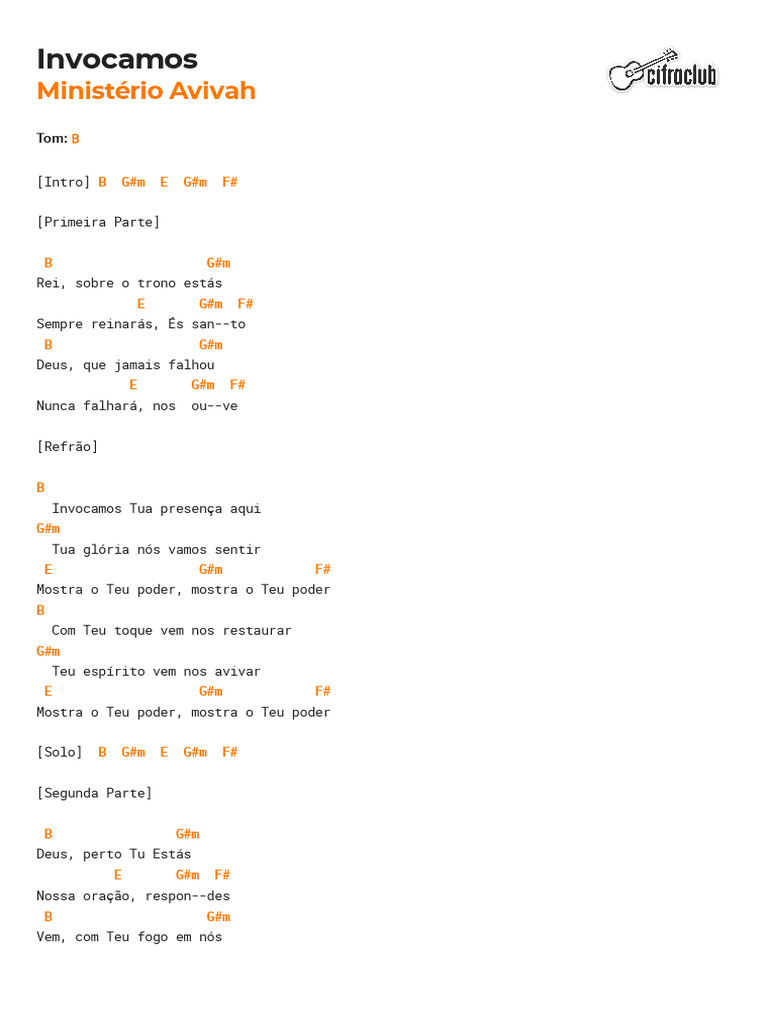 Invocamos
Ministério Avivah

cifraclub

Tom: B

[Intro] B  G#m  E  G#m  F#

[Primeira Parte]

B                    G#m
Rei, sobre o trono estás
             E       G#m  F#
Sempre reinarás, És san--to
B                    G#m
Deus, que jamais falhou
            E       G#m  F#
Nunca falhará, nos  ou--ve

[Refrão]

B
  Invocamos Tua presença aqui
G#m
  Tua glória nós vamos sentir
E                    G#m            F#
Mostra o Teu poder, mostra o Teu poder
B
  Com Teu toque vem nos restaurar
G#m
  Teu espírito vem nos avivar
E                    G#m            F#
Mostra o Teu poder, mostra o Teu poder

[Solo]  B  G#m  E  G#m  F#

[Segunda Parte]

B                G#m
Deus, perto Tu Estás
          E       G#m  F#
Nossa oração, respon--des
B                    G#m
Vem, com Teu fogo em nós